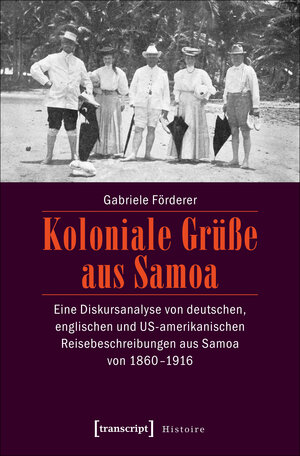 Gabriele Förderer

Koloniale Grüße aus Samoa

Eine Diskursanalyse von deutschen, englischen und US-amerikanischen Reisebeschreibungen aus Samoa von 1860–1916

[transcript] Histoire